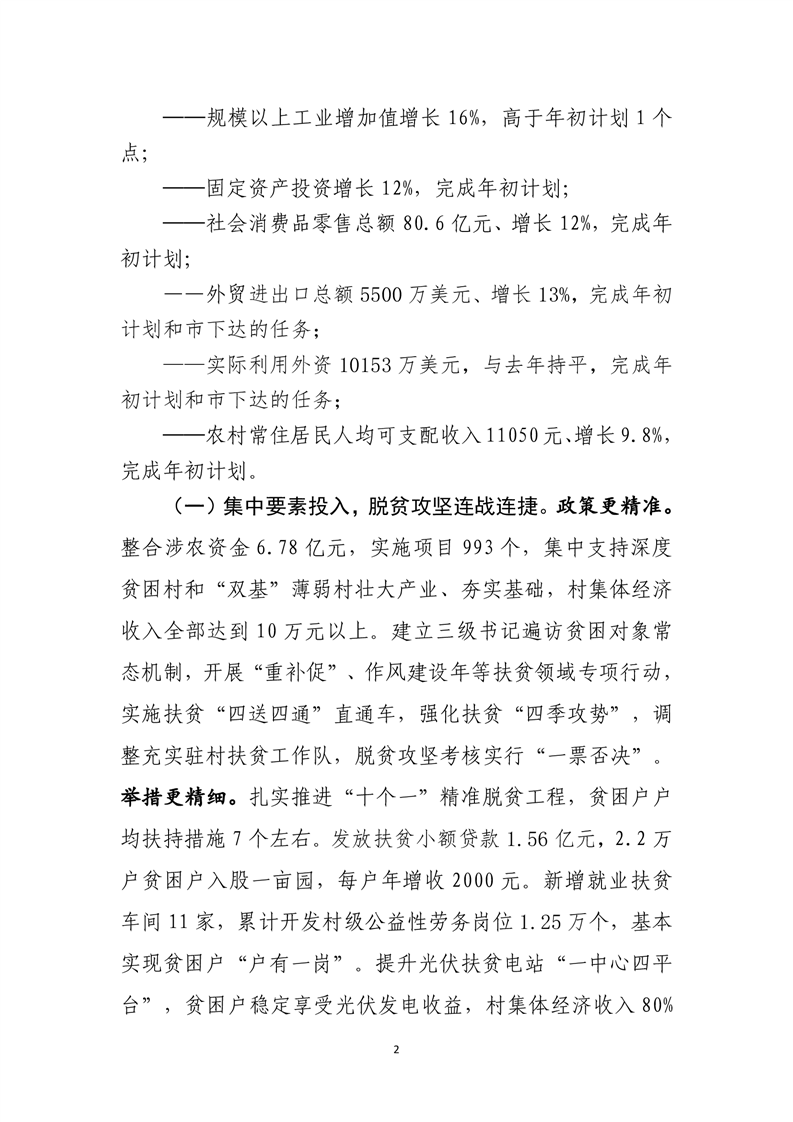 ——规模以上工业增加值增长 16%，高于年初计划 1 个点；

——固定资产投资增长 12%，完成年初计划；

——社会消费品零售总额 80.6 亿元、增长 12%，完成年初计划；

——外贸进出口总额 5500 万美元、增长 13%，完成年初计划和市下达的任务；

——实际利用外资 10153 万美元，与去年持平，完成年初计划和市下达的任务；

——农村常住居民人均可支配收入 11050 元、增长 9.8%，完成年初计划。

（一）集中要素投入，脱贫攻坚连战连捷。政策更精准。整合涉农资金 6.78 亿元，实施项目 993 个，集中支持深度贫困村和“双基”薄弱村壮大产业、夯实基础，村集体经济收入全部达到 10 万元以上。建立三级书记遍访贫困对象常态机制，开展“重补促”、作风建设年等扶贫领域专项行动，实施扶贫“四送四通”直通车，强化扶贫“四季攻势”，调整充实驻村扶贫工作队，脱贫攻坚考核实行“一票否决”。举措更精细。扎实推进“十个一”精准脱贫工程，贫困户户均扶持措施 7 个左右。发放扶贫小额贷款 1.56 亿元，2.2 万户贫困户入股一亩园，每户年增收 2000 元。新增就业扶贫车间 11 家，累计开发村级公益性劳务岗位 1.25 万个，基本实现贫困户“户有一岗”。提升光伏扶贫电站“一中心四平台”，贫困户稳定享受光伏发电收益，村集体经济收入 80%

2